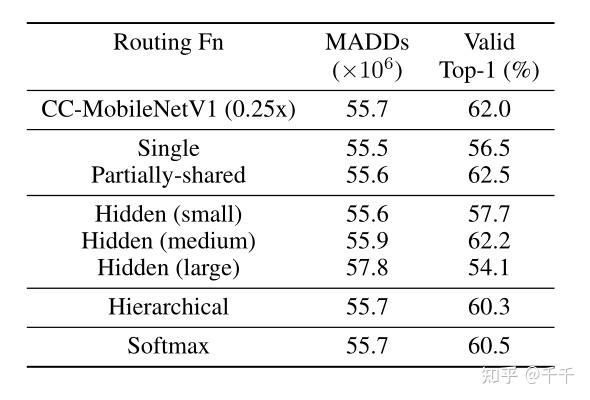 | Routing Fn | MADDs ($\times 10^6$) | Valid Top-1 (%) |
|---|---|---|
| CC-MobileNetV1 (0.25x) | 55.7 | 62.0 |
| Single | 55.5 | 56.5 |
| Partially-shared | 55.6 | 62.5 |
| Hidden (small) | 55.6 | 57.7 |
| Hidden (medium) | 55.9 | 62.2 |
| Hidden (large) | 57.8 | 54.1 |
| Hierarchical | 55.7 | 60.3 |
| Softmax | 55.7 | 60.5 |

知乎 @千千